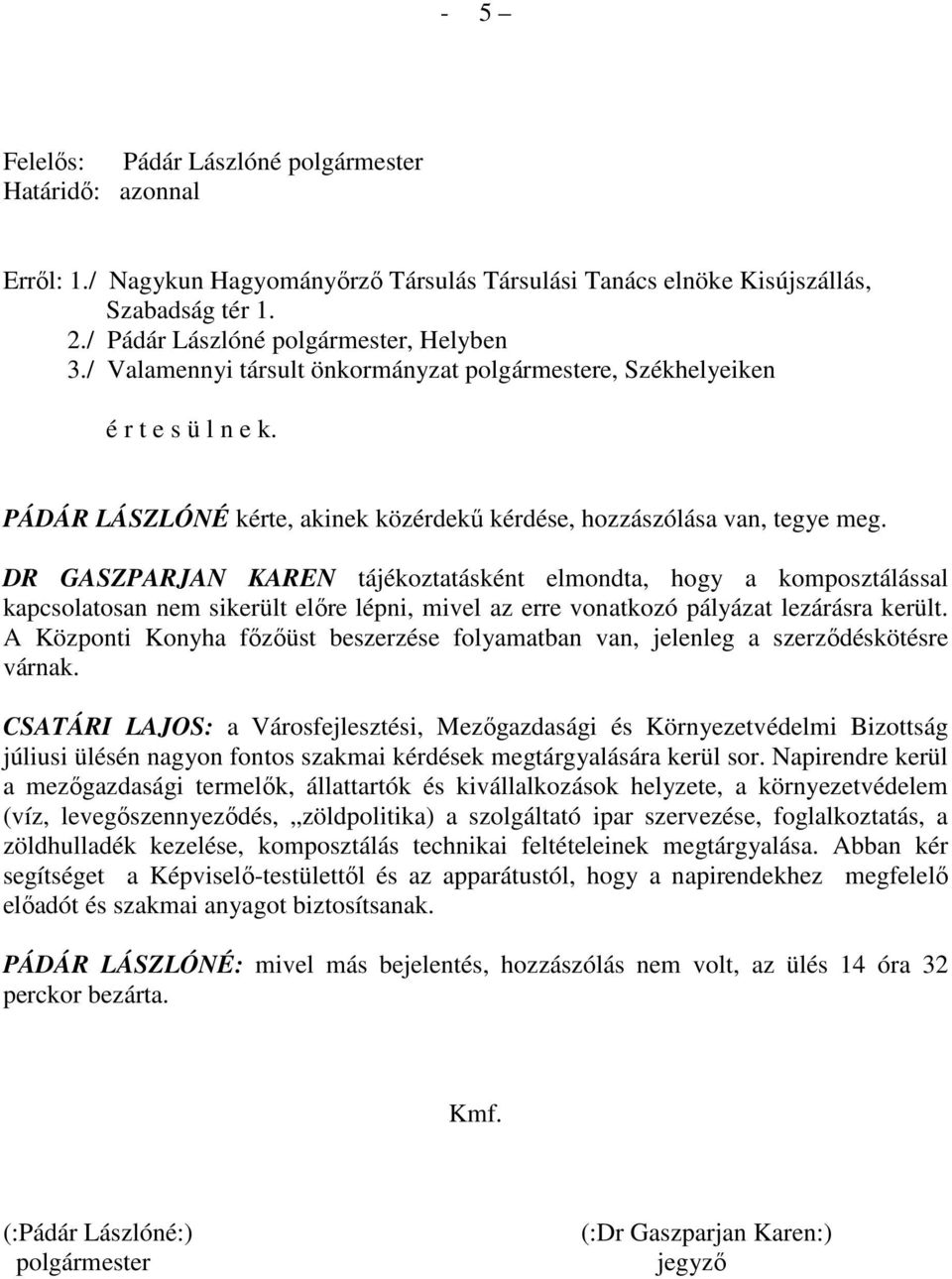 - 5 –

Felelős: Pádár Lászlóné polgármester
Határidő: azonnal

Erről: 1./ Nagykun Hagyományőrző Társulás Társulási Tanács elnöke Kisújszállás, Szabadság tér 1.
2./ Pádár Lászlóné polgármester, Helyben
3./ Valamennyi társult önkormányzat polgármestere, Székhelyeiken

é r t e s ü l n e k.

PÁDÁR LÁSZLÓNÉ kérte, akinek közérdekű kérdése, hozzászólása van, tegye meg.

DR GASZPARJAN KAREN tájékoztatásként elmondta, hogy a komposztálással kapcsolatosan nem sikerült előre lépni, mivel az erre vonatkozó pályázat lezárásra került. A Központi Konyha főzőüst beszerzése folyamatban van, jelenleg a szerződéskötésre várnak.

CSATÁRI LAJOS: a Városfejlesztési, Mezőgazdasági és Környezetvédelmi Bizottság júliusi ülésén nagyon fontos szakmai kérdések megtárgyalására kerül sor. Napirendre kerül a mezőgazdasági termelők, állattartók és kivállalkozások helyzete, a környezetvédelem (víz, levegőszennyeződés, „zöldpolitika) a szolgáltató ipar szervezése, foglalkoztatás, a zöldhulladék kezelése, komposztálás technikai feltételeinek megtárgyalása. Abban kér segítséget a Képviselő-testülettől és az apparátustól, hogy a napirendekhez megfelelő előadót és szakmai anyagot biztosítsanak.

PÁDÁR LÁSZLÓNÉ: mivel más bejelentés, hozzászólás nem volt, az ülés 14 óra 32 perckor bezárta.

Kmf.

(:Pádár Lászlóné:)
polgármester

(:Dr Gaszparjan Karen:)
jegyző